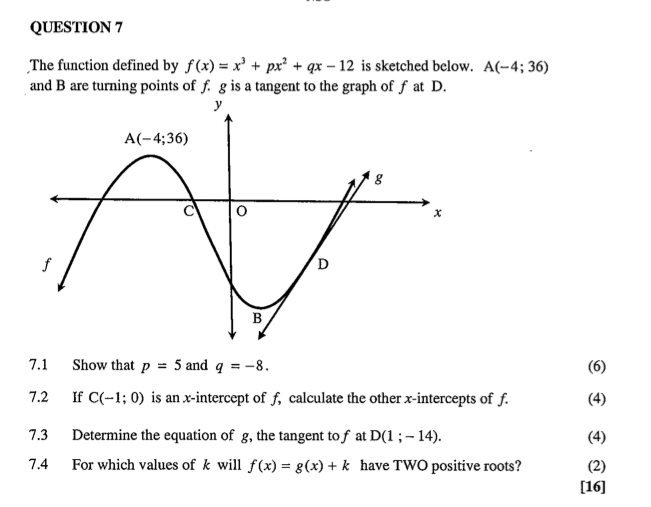 QUESTION 7

The function defined by $f(x) = x^3 + px^2 + qx - 12$ is sketched below. A$(-4; 36)$ and B are turning points of $f$. $g$ is a tangent to the graph of $f$ at D.

$y$
A$(-4;36)$
$g$
C
O
$x$
$f$
D
B

7.1 Show that $p = 5$ and $q = -8$. (6)

7.2 If C$(-1; 0)$ is an $x$-intercept of $f$, calculate the other $x$-intercepts of $f$. (4)

7.3 Determine the equation of $g$, the tangent to $f$ at D$(1 ; -14)$. (4)

7.4 For which values of $k$ will $f(x) = g(x) + k$ have TWO positive roots? (2)

[16]